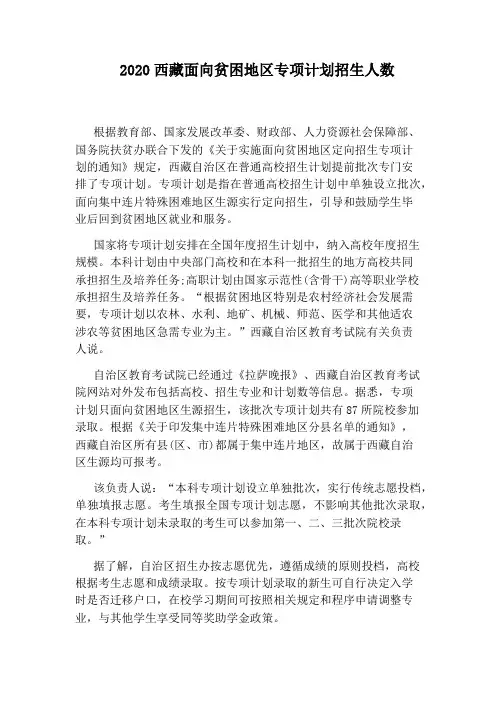 2020 西藏面向贫困地区专项计划招生人数

根据教育部、国家发展改革委、财政部、人力资源社会保障部、国务院扶贫办联合下发的《关于实施面向贫困地区定向招生专项计划的通知》规定，西藏自治区在普通高校招生计划提前批次专门安排了专项计划。专项计划是指在普通高校招生计划中单独设立批次，面向集中连片特殊困难地区生源实行定向招生，引导和鼓励学生毕业后回到贫困地区就业和服务。

国家将专项计划安排在全国年度招生计划中，纳入高校年度招生规模。本科计划由中央部门高校和在本科一批招生的地方高校共同承担招生及培养任务;高职计划由国家示范性(含骨干)高等职业学校承担招生及培养任务。“根据贫困地区特别是农村经济社会发展需要，专项计划以农林、水利、地矿、机械、师范、医学和其他适农涉农等贫困地区急需专业为主。”西藏自治区教育考试院有关负责人说。

自治区教育考试院已经通过《拉萨晚报》、西藏自治区教育考试院网站对外发布包括高校、招生专业和计划数等信息。据悉，专项计划只面向贫困地区生源招生，该批次专项计划共有 87 所院校参加录取。根据《关于印发集中连片特殊困难地区分县名单的通知》，西藏自治区所有县(区、市)都属于集中连片地区，故属于西藏自治区生源均可报考。

该负责人说：“本科专项计划设立单独批次，实行传统志愿投档，单独填报志愿。考生填报全国专项计划志愿，不影响其他批次录取，在本科专项计划未录取的考生可以参加第一、二、三批次院校录取。”

据了解，自治区招生办按志愿优先，遵循成绩的原则投档，高校根据考生志愿和成绩录取。按专项计划录取的新生可自行决定入学时是否迁移户口，在校学习期间可按照相关规定和程序申请调整专业，与其他学生享受同等奖助学金政策。